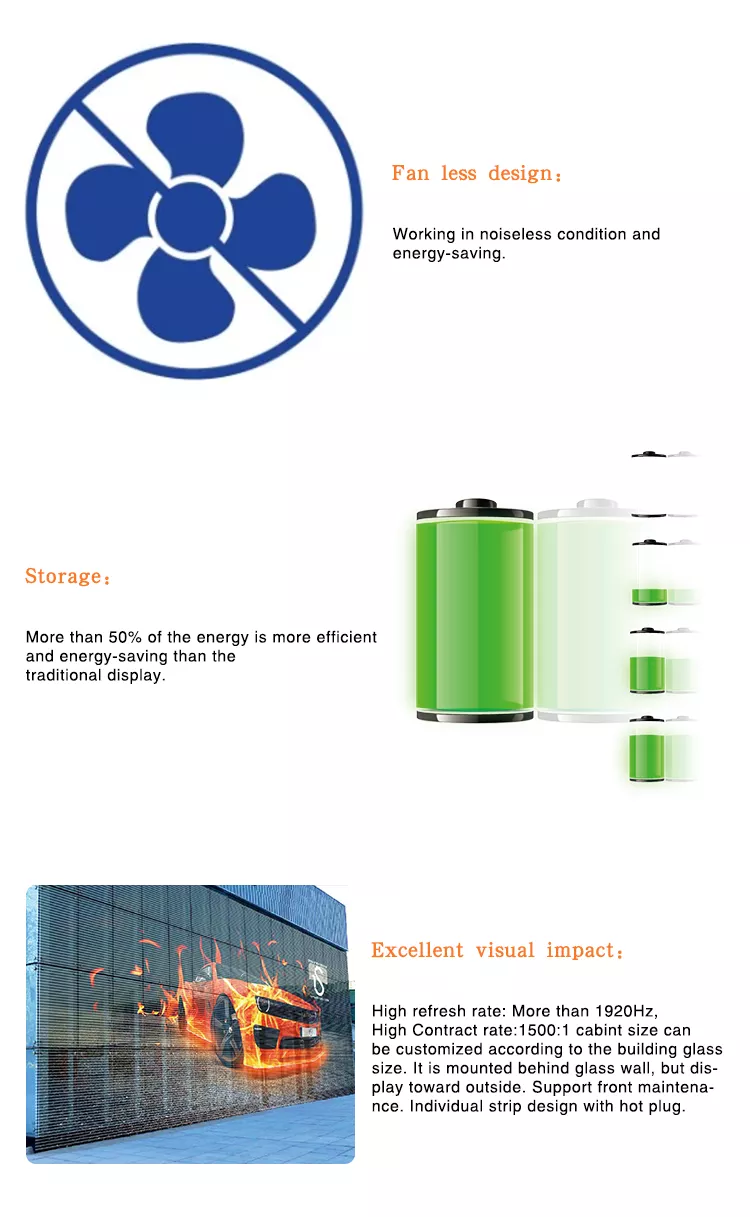 Fan less design：

Working in noiseless condition and energy-saving.

Storage：

More than 50% of the energy is more efficient and energy-saving than the traditional display.

Excellent visual impact：

High refresh rate: More than 1920Hz, High Contract rate:1500:1 cabint size can be customized according to the building glass size. It is mounted behind glass wall, but display toward outside. Support front maintenance. Individual strip design with hot plug.